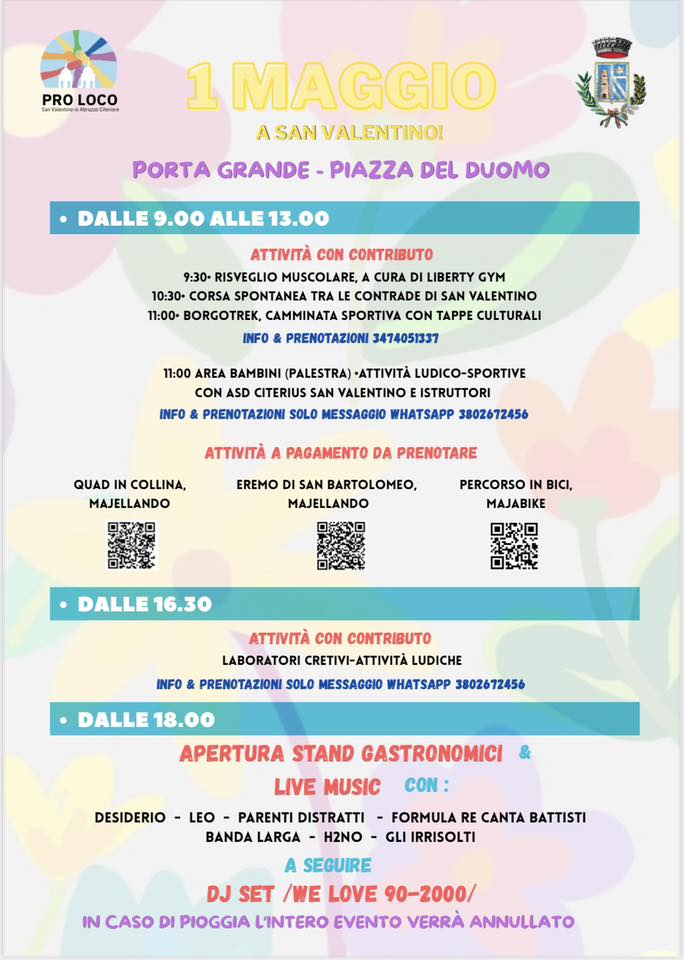 PRO LOCO
San Valentino in Abruzzo Citeriore

1 MAGGIO
A SAN VALENTINO!

PORTA GRANDE - PIAZZA DEL DUOMO

• DALLE 9.00 ALLE 13.00

ATTIVITÀ CON CONTRIBUTO
9:30• RISVEGLIO MUSCOLARE, A CURA DI LIBERTY GYM
10:30• CORSA SPONTANEA TRA LE CONTRADE DI SAN VALENTINO
11:00• BORGOTREK, CAMMINATA SPORTIVA CON TAPPE CULTURALI
INFO & PRENOTAZIONI 3474051337

11:00 AREA BAMBINI (PALESTRA) •ATTIVITÀ LUDICO-SPORTIVE CON ASD CITERIUS SAN VALENTINO E ISTRUTTORI
INFO & PRENOTAZIONI SOLO MESSAGGIO WHATSAPP 3802672456

ATTIVITÀ A PAGAMENTO DA PRENOTARE

QUAD IN COLLINA, MAJELLANDO

EREMO DI SAN BARTOLOMEO, MAJELLANDO

PERCORSO IN BICI, MAJABIKE

• DALLE 16.30

ATTIVITÀ CON CONTRIBUTO
LABORATORI CRETIVI-ATTIVITÀ LUDICHE
INFO & PRENOTAZIONI SOLO MESSAGGIO WHATSAPP 3802672456

• DALLE 18.00

APERTURA STAND GASTRONOMICI &
LIVE MUSIC CON :
DESIDERIO - LEO - PARENTI DISTRATTI - FORMULA RE CANTA BATTISTI
BANDA LARGA - H2NO - GLI IRRISOLTI
A SEGUIRE
DJ SET /WE LOVE 90-2000/
IN CASO DI PIOGGIA L'INTERO EVENTO VERRÀ ANNULLATO